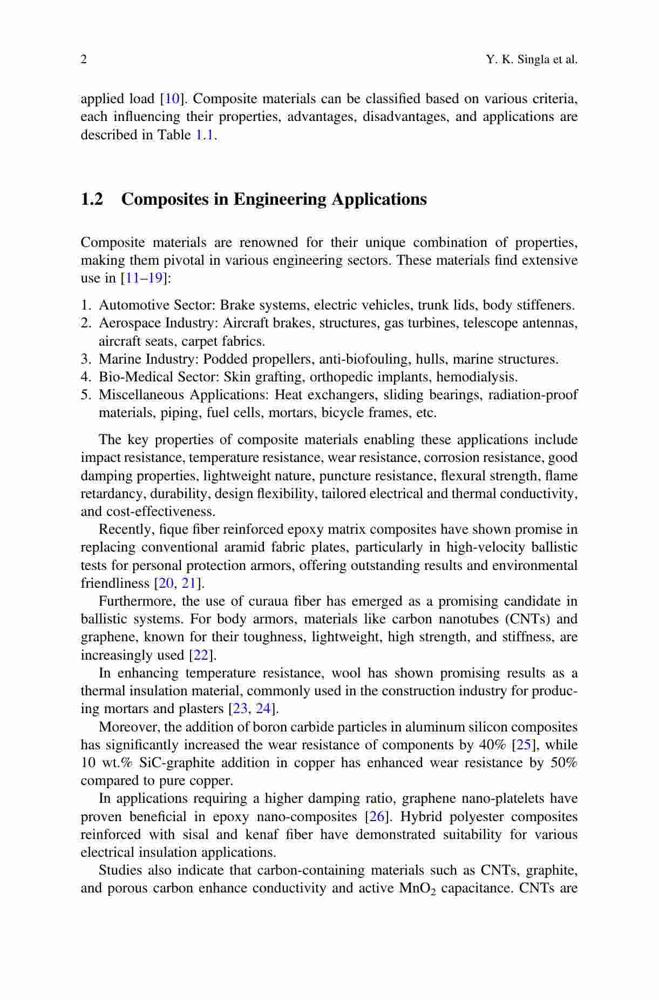 2

Y. K. Singla et al.

applied load [10]. Composite materials can be classified based on various criteria, each influencing their properties, advantages, disadvantages, and applications are described in Table 1.1.

1.2 Composites in Engineering Applications

Composite materials are renowned for their unique combination of properties, making them pivotal in various engineering sectors. These materials find extensive use in [11–19]:

1. Automotive Sector: Brake systems, electric vehicles, trunk lids, body stiffeners.
2. Aerospace Industry: Aircraft brakes, structures, gas turbines, telescope antennas, aircraft seats, carpet fabrics.
3. Marine Industry: Podded propellers, anti-biofouling, hulls, marine structures.
4. Bio-Medical Sector: Skin grafting, orthopedic implants, hemodialysis.
5. Miscellaneous Applications: Heat exchangers, sliding bearings, radiation-proof materials, piping, fuel cells, mortars, bicycle frames, etc.

The key properties of composite materials enabling these applications include impact resistance, temperature resistance, wear resistance, corrosion resistance, good damping properties, lightweight nature, puncture resistance, flexural strength, flame retardancy, durability, design flexibility, tailored electrical and thermal conductivity, and cost-effectiveness.

Recently, fique fiber reinforced epoxy matrix composites have shown promise in replacing conventional aramid fabric plates, particularly in high-velocity ballistic tests for personal protection armors, offering outstanding results and environmental friendliness [20, 21].

Furthermore, the use of curaua fiber has emerged as a promising candidate in ballistic systems. For body armors, materials like carbon nanotubes (CNTs) and graphene, known for their toughness, lightweight, high strength, and stiffness, are increasingly used [22].

In enhancing temperature resistance, wool has shown promising results as a thermal insulation material, commonly used in the construction industry for producing mortars and plasters [23, 24].

Moreover, the addition of boron carbide particles in aluminum silicon composites has significantly increased the wear resistance of components by 40% [25], while 10 wt.% SiC-graphite addition in copper has enhanced wear resistance by 50% compared to pure copper.

In applications requiring a higher damping ratio, graphene nano-platelets have proven beneficial in epoxy nano-composites [26]. Hybrid polyester composites reinforced with sisal and kenaf fiber have demonstrated suitability for various electrical insulation applications.

Studies also indicate that carbon-containing materials such as CNTs, graphite, and porous carbon enhance conductivity and active $MnO_2$ capacitance. CNTs are